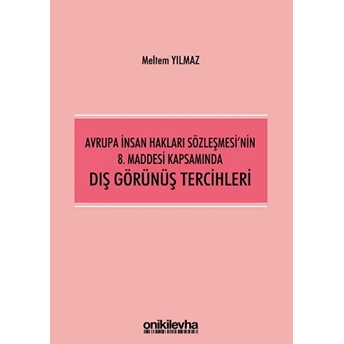 Meltem YILMAZ

AVRUPA İNSAN HAKLARI SÖZLEŞMESİ'NİN 8. MADDESİ KAPSAMINDA

DIŞ GÖRÜNÜŞ TERCİHLERİ

onikilevha